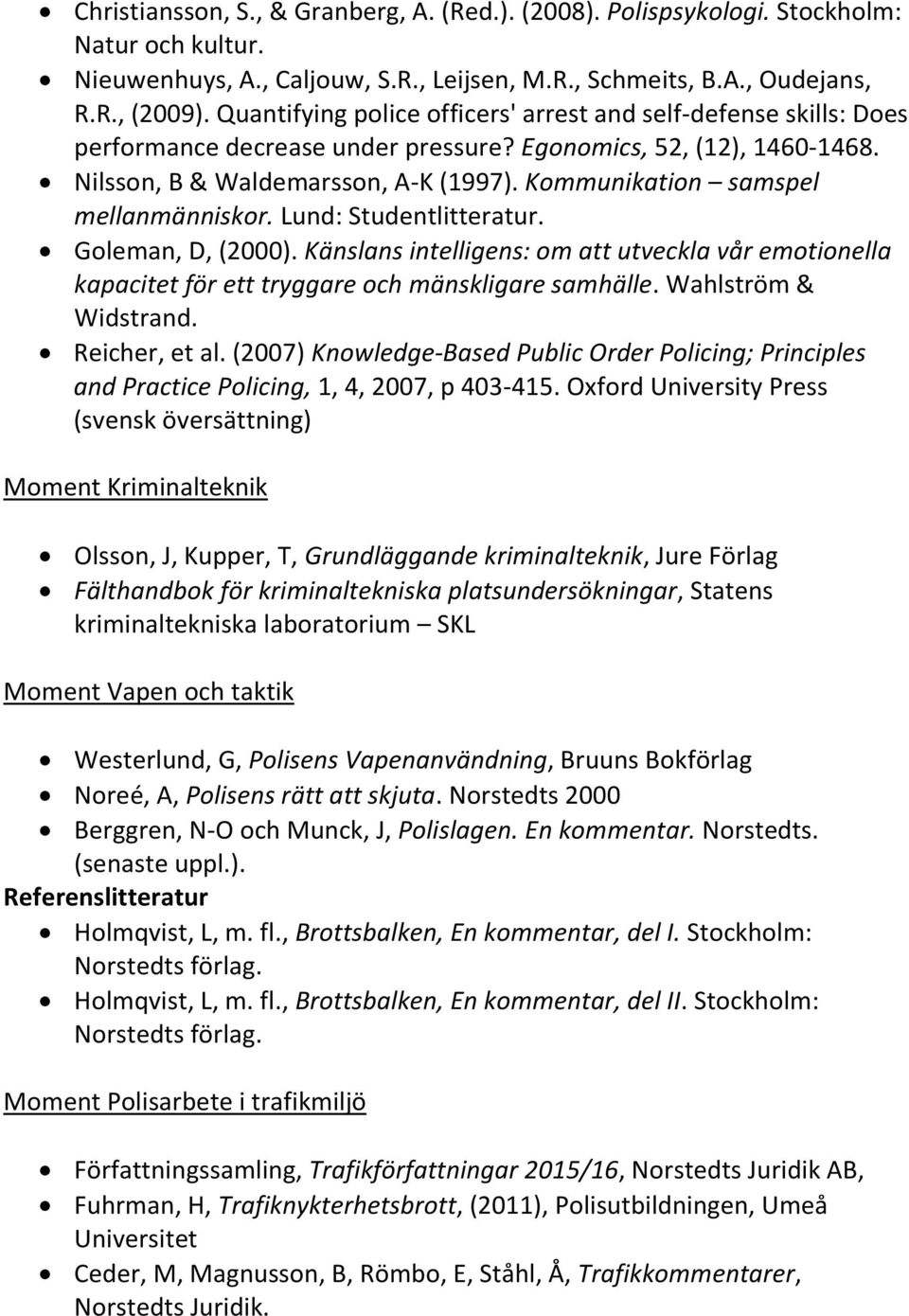 • Christiansson, S., & Granberg, A. (Red.). (2008). Polispsykologi. Stockholm: Natur och kultur.
• Nieuwenhuys, A., Caljouw, S.R., Leijsen, M.R., Schmeits, B.A., Oudejans, R.R., (2009). Quantifying police officers' arrest and self-defense skills: Does performance decrease under pressure? Egonomics, 52, (12), 1460-1468.
• Nilsson, B & Waldemarsson, A-K (1997). Kommunikation – samspel mellanmänniskor. Lund: Studentlitteratur.
• Goleman, D, (2000). Känslans intelligens: om att utveckla vår emotionella kapacitet för ett tryggare och mänskligare samhälle. Wahlström & Widstrand.
• Reicher, et al. (2007) Knowledge-Based Public Order Policing; Principles and Practice Policing, 1, 4, 2007, p 403-415. Oxford University Press (svensk översättning)

Moment Kriminalteknik

• Olsson, J, Kupper, T, Grundläggande kriminalteknik, Jure Förlag
• Fälthandbok för kriminaltekniska platsundersökningar, Statens kriminaltekniska laboratorium – SKL

Moment Vapen och taktik

• Westerlund, G, Polisens Vapenanvändning, Bruuns Bokförlag
• Noreé, A, Polisens rätt att skjuta. Norstedts 2000
• Berggren, N-O och Munck, J, Polislagen. En kommentar. Norstedts. (senaste uppl.).

Referenslitteratur

• Holmqvist, L, m. fl., Brottsbalken, En kommentar, del I. Stockholm: Norstedts förlag.
• Holmqvist, L, m. fl., Brottsbalken, En kommentar, del II. Stockholm: Norstedts förlag.

Moment Polisarbete i trafikmiljö

• Författningssamling, Trafikförfattningar 2015/16, Norstedts Juridik AB,
• Fuhrman, H, Trafiknykterhetsbrott, (2011), Polisutbildningen, Umeå Universitet
• Ceder, M, Magnusson, B, Römbo, E, Ståhl, Å, Trafikkommentarer, Norstedts Juridik.